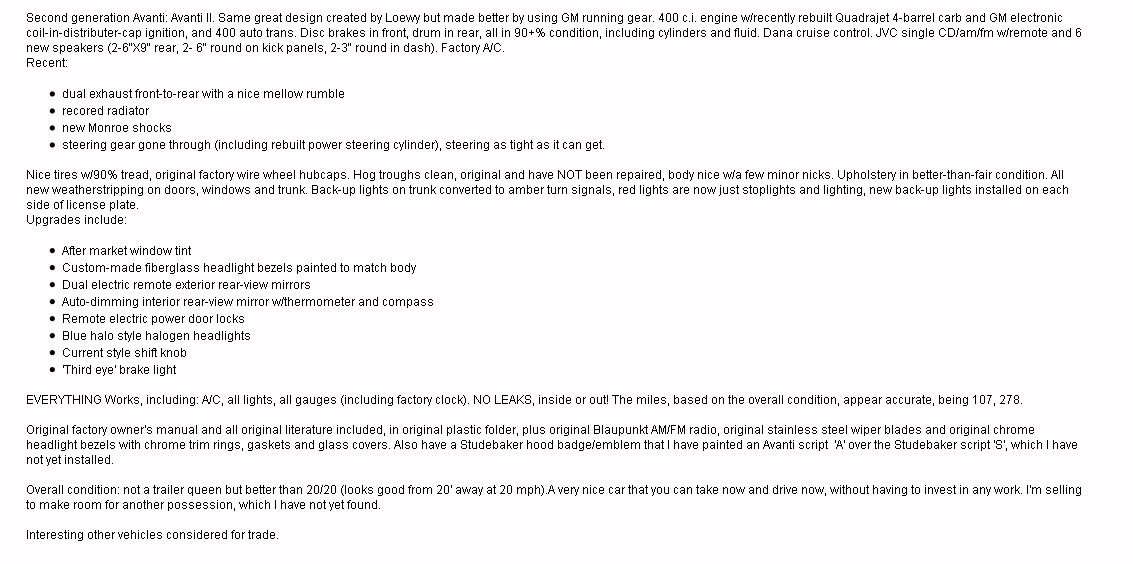 Second generation Avanti: Avanti II. Same great design created by Loewy but made better by using GM running gear. 400 c.i. engine w/recently rebuilt Quadrajet 4-barrel carb and GM electronic coil-in-distributer-cap ignition, and 400 auto trans. Disc brakes in front, drum in rear, all in 90+% condition, including cylinders and fluid. Dana cruise control. JVC single CD/am/fm w/remote and 6 new speakers (2-6"X9" rear, 2- 6" round on kick panels, 2-3" round in dash). Factory A/C.
Recent:

- dual exhaust front-to-rear with a nice mellow rumble
- recored radiator
- new Monroe shocks
- steering gear gone through (including rebuilt power steering cylinder), steering as tight as it can get.

Nice tires w/90% tread, original factory wire wheel hubcaps. Hog troughs clean, original and have NOT been repaired, body nice w/a few minor nicks. Upholstery in better-than-fair condition. All new weatherstripping on doors, windows and trunk. Back-up lights on trunk converted to amber turn signals, red lights are now just stoplights and lighting, new back-up lights installed on each side of license plate.
Upgrades include:

- After market window tint
- Custom-made fiberglass headlight bezels painted to match body
- Dual electric remote exterior rear-view mirrors
- Auto-dimming interior rear-view mirror w/thermometer and compass
- Remote electric power door locks
- Blue halo style halogen headlights
- Current style shift knob
- 'Third eye' brake light

EVERYTHING Works, including: A/C, all lights, all gauges (including factory clock). NO LEAKS, inside or out! The miles, based on the overall condition, appear accurate, being 107, 278.

Original factory owner's manual and all original literature included, in original plastic folder, plus original Blaupunkt AM/FM radio, original stainless steel wiper blades and original chrome headlight bezels with chrome trim rings, gaskets and glass covers. Also have a Studebaker hood badge/emblem that I have painted an Avanti script 'A' over the Studebaker script 'S', which I have not yet installed.

Overall condition: not a trailer queen but better than 20/20 (looks good from 20' away at 20 mph).A very nice car that you can take now and drive now, without having to invest in any work. I'm selling to make room for another possession, which I have not yet found.

Interesting other vehicles considered for trade.